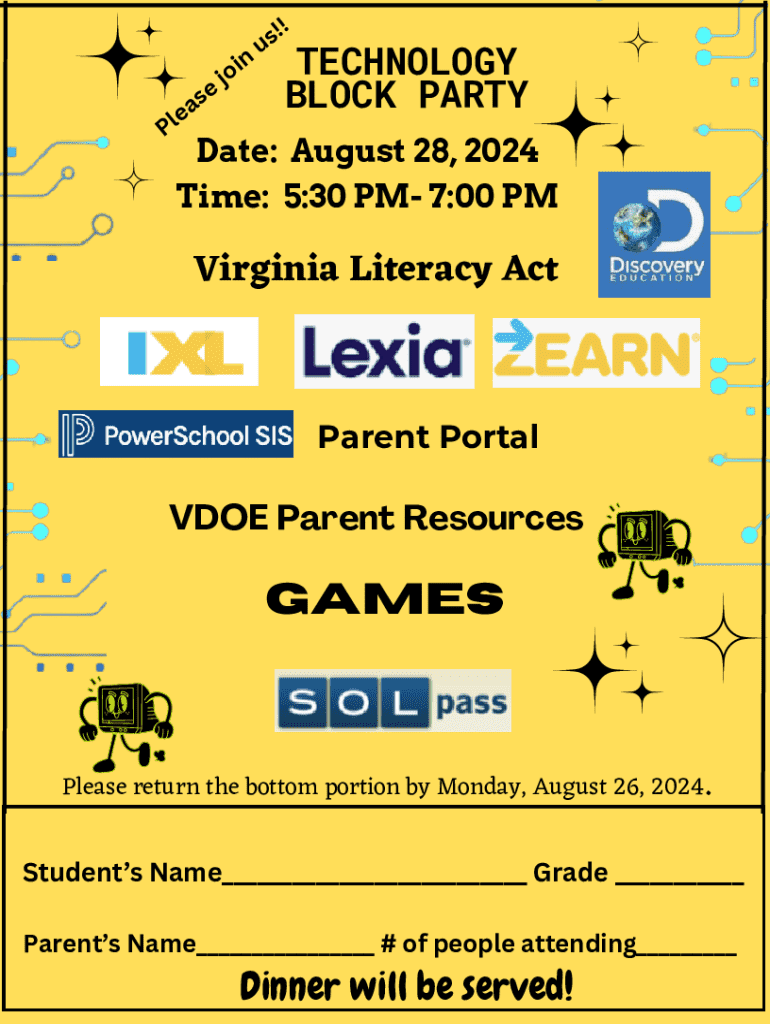 Please join us!!

TECHNOLOGY BLOCK PARTY

Date: August 28, 2024
Time: 5:30 PM- 7:00 PM

Discovery EDUCATION

Virginia Literacy Act

IXL

Lexia

ZEARN

PowerSchool SIS Parent Portal

VDOE Parent Resources

GAMES

SOL pass

Please return the bottom portion by Monday, August 26, 2024.

Student's Name______________________ Grade _________

Parent's Name_____________ # of people attending_______

Dinner will be served!